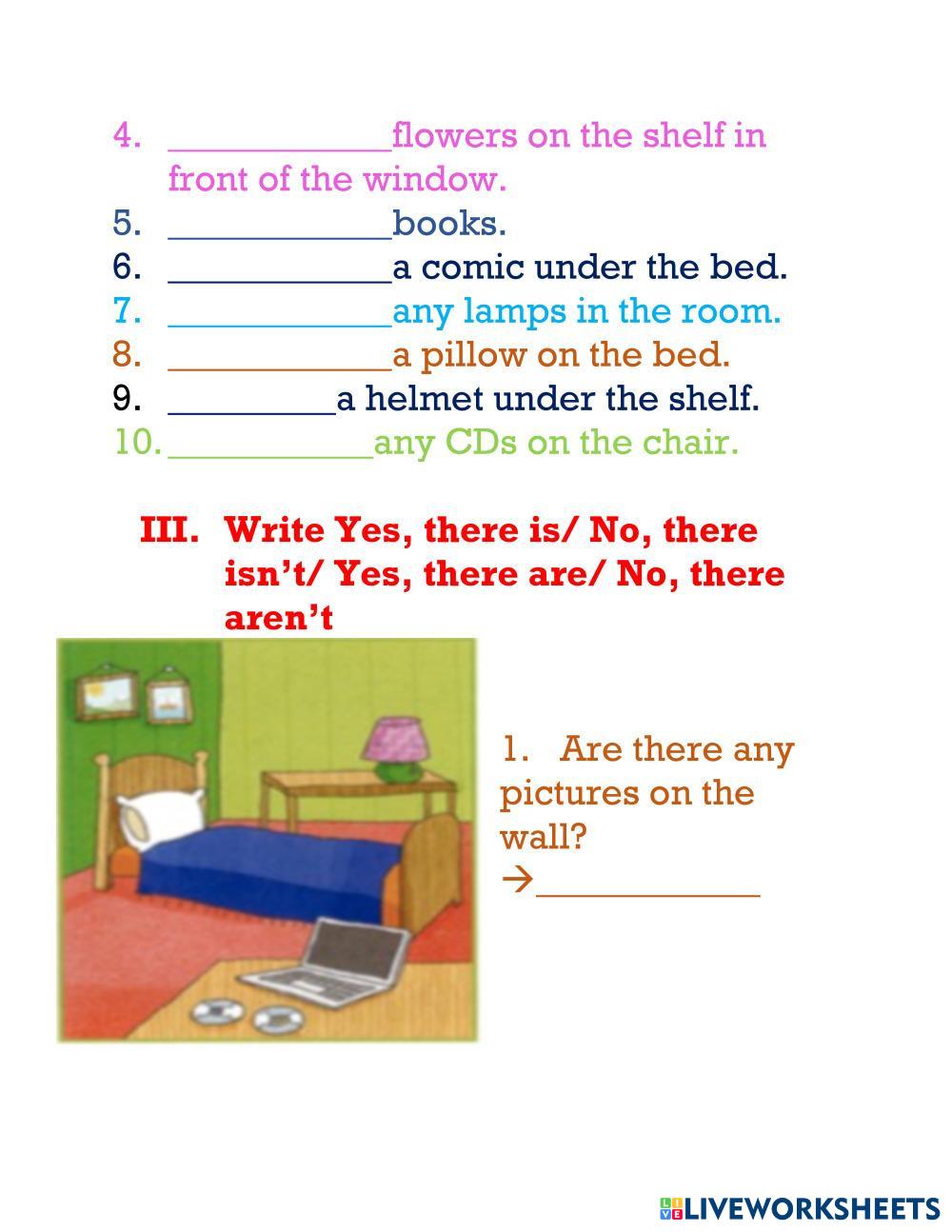 4. ____________flowers on the shelf in front of the window.
5. ____________books.
6. ____________a comic under the bed.
7. ____________any lamps in the room.
8. ____________a pillow on the bed.
9. _________a helmet under the shelf.
10. ___________any CDs on the chair.

III. Write Yes, there is/ No, there isn't/ Yes, there are/ No, there aren't

1. Are there any pictures on the wall?
→____________

LIVEWORKSHEETS